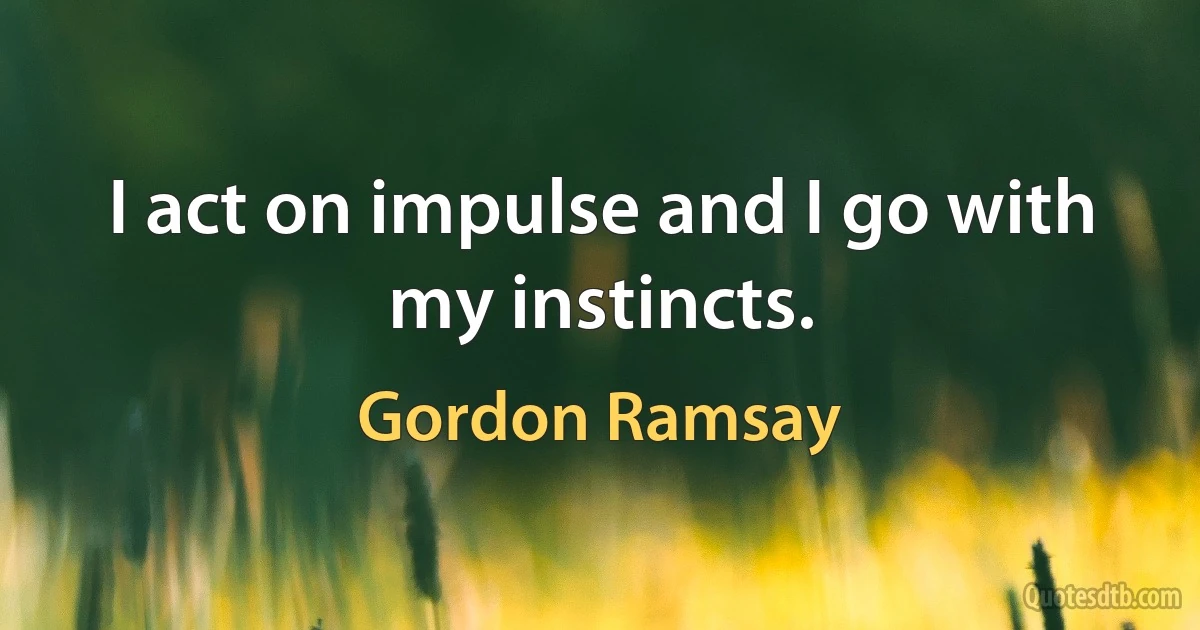 I act on impulse and I go with my instincts.

Gordon Ramsay

Quotesdtb.com